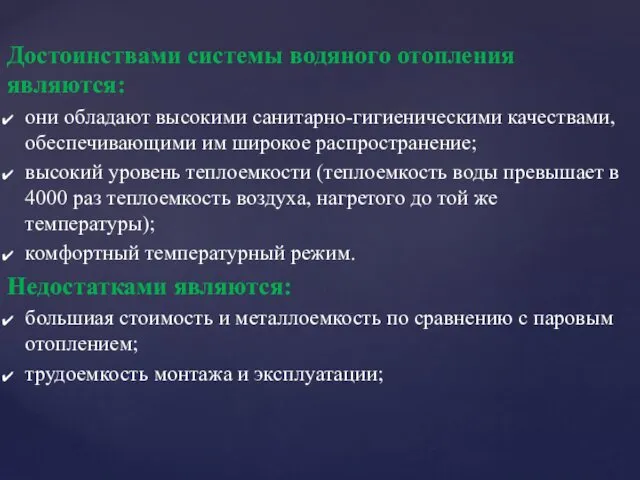 Достоинствами системы водяного отопления являются:

✔ они обладают высокими санитарно-гигиеническими качествами, обеспечивающими им широкое распространение;

✔ высокий уровень теплоемкости (теплоемкость воды превышает в 4000 раз теплоемкость воздуха, нагретого до той же температуры);

✔ комфортный температурный режим.

Недостатками являются:

✔ большиая стоимость и металлоемкость по сравнению с паровым отоплением;

✔ трудоемкость монтажа и эксплуатации;